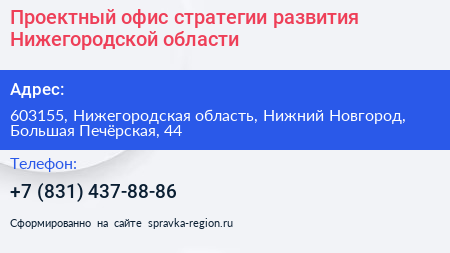 Проектный офис стратегии развития Нижегородской области

Адрес:

603155, Нижегородская область, Нижний Новгород, Большая Печёрская, 44

Телефон:

+7 (831) 437-88-86

Сформированно на сайте spravka-region.ru